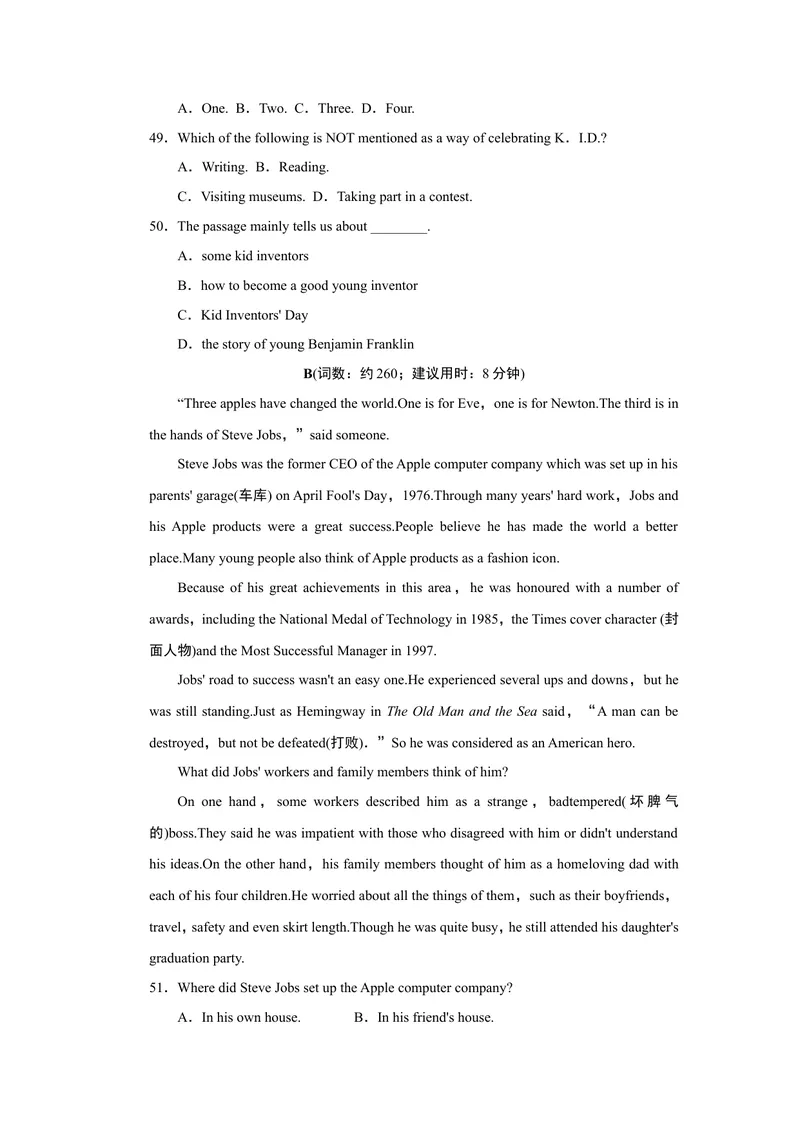 A．One. B．Two. C．Three. D．Four.

49．Which of the following is NOT mentioned as a way of celebrating K．I.D.?

A．Writing. B．Reading.

C．Visiting museums. D．Taking part in a contest.

50．The passage mainly tells us about ________.

A．some kid inventors

B．how to become a good young inventor

C．Kid Inventors' Day

D．the story of young Benjamin Franklin

B(词数：约 260；建议用时：8 分钟)

“Three apples have changed the world.One is for Eve，one is for Newton.The third is in the hands of Steve Jobs，”said someone.

Steve Jobs was the former CEO of the Apple computer company which was set up in his parents' garage(车库) on April Fool's Day，1976.Through many years' hard work，Jobs and his Apple products were a great success.People believe he has made the world a better place.Many young people also think of Apple products as a fashion icon.

Because of his great achievements in this area，he was honoured with a number of awards，including the National Medal of Technology in 1985，the Times cover character (封面人物)and the Most Successful Manager in 1997.

Jobs' road to success wasn't an easy one.He experienced several ups and downs，but he was still standing.Just as Hemingway in The Old Man and the Sea said，“A man can be destroyed，but not be defeated(打败).”So he was considered as an American hero.

What did Jobs' workers and family members think of him?

On one hand，some workers described him as a strange，badtempered(坏脾气的)boss.They said he was impatient with those who disagreed with him or didn't understand his ideas.On the other hand，his family members thought of him as a homeloving dad with each of his four children.He worried about all the things of them，such as their boyfriends，travel，safety and even skirt length.Though he was quite busy，he still attended his daughter's graduation party.

51．Where did Steve Jobs set up the Apple computer company?

A．In his own house. B．In his friend's house.